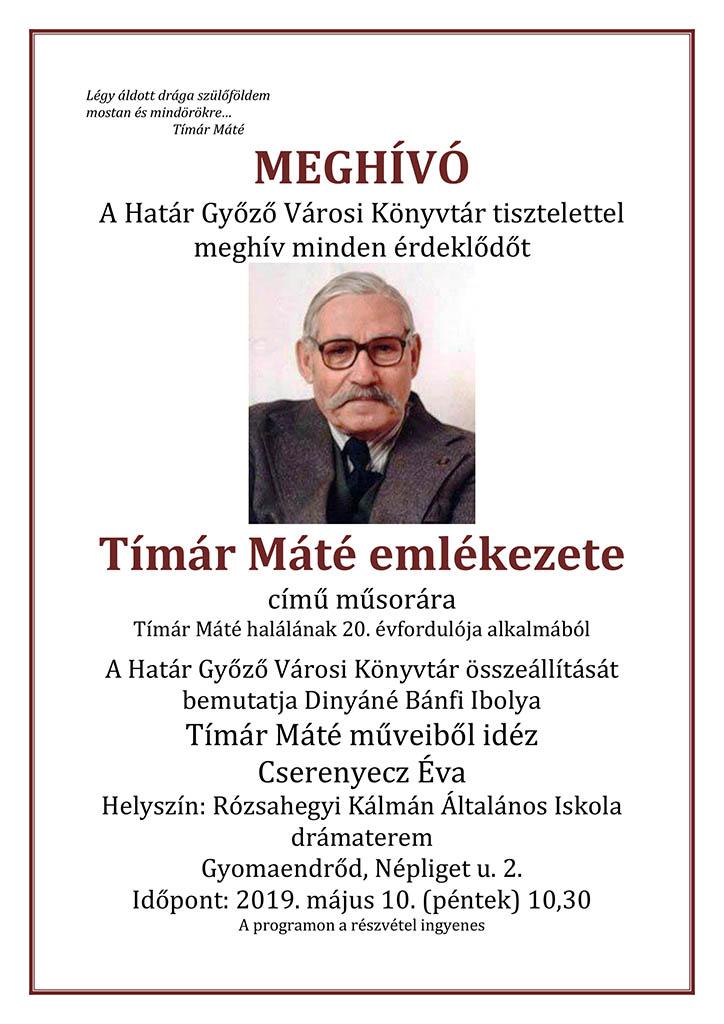 Légy áldott drága szülőföldem
mostan és mindörökre...
Tímár Máté

MEGHÍVÓ

A Határ Győző Városi Könyvtár tisztelettel meghív minden érdeklődőt

Tímár Máté emlékezete

című műsorára

Tímár Máté halálának 20. évfordulója alkalmából

A Határ Győző Városi Könyvtár összeállítását bemutatja Dinyáné Bánfi Ibolya

Tímár Máté műveiből idéz

Cserenyecz Éva

Helyszín: Rózsahegyi Kálmán Általános Iskola drámaterem

Gyomaendrőd, Népliget u. 2.

Időpont: 2019. május 10. (péntek) 10,30

A programon a részvétel ingyenes